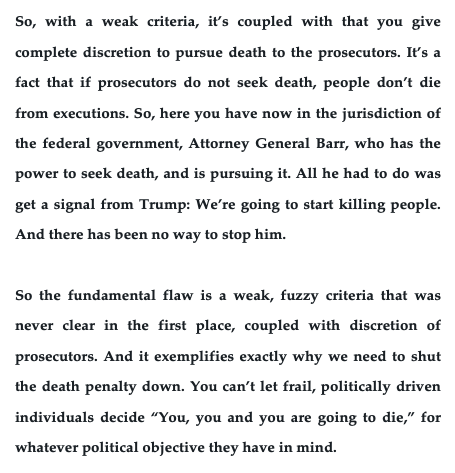 So, with a weak criteria, it's coupled with that you give complete discretion to pursue death to the prosecutors. It's a fact that if prosecutors do not seek death, people don't die from executions. So, here you have now in the jurisdiction of the federal government, Attorney General Barr, who has the power to seek death, and is pursuing it. All he had to do was get a signal from Trump: We're going to start killing people. And there has been no way to stop him.

So the fundamental flaw is a weak, fuzzy criteria that was never clear in the first place, coupled with discretion of prosecutors. And it exemplifies exactly why we need to shut the death penalty down. You can't let frail, politically driven individuals decide "You, you and you are going to die," for whatever political objective they have in mind.